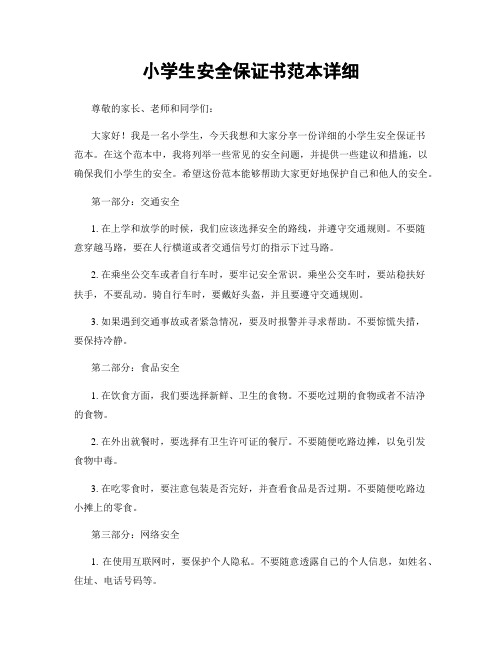 小学生安全保证书范本详细

尊敬的家长、老师和同学们：

大家好！我是一名小学生，今天我想和大家分享一份详细的小学生安全保证书范本。在这个范本中，我将列举一些常见的安全问题，并提供一些建议和措施，以确保我们小学生的安全。希望这份范本能够帮助大家更好地保护自己和他人的安全。

第一部分：交通安全

1. 在上学和放学的时候，我们应该选择安全的路线，并遵守交通规则。不要随意穿越马路，要在人行横道或者交通信号灯的指示下过马路。

2. 在乘坐公交车或者自行车时，要牢记安全常识。乘坐公交车时，要站稳扶好扶手，不要乱动。骑自行车时，要戴好头盔，并且要遵守交通规则。

3. 如果遇到交通事故或者紧急情况，要及时报警并寻求帮助。不要惊慌失措，要保持冷静。

第二部分：食品安全

1. 在饮食方面，我们要选择新鲜、卫生的食物。不要吃过期的食物或者不洁净的食物。

2. 在外出就餐时，要选择有卫生许可证的餐厅。不要随便吃路边摊，以免引发食物中毒。

3. 在吃零食时，要注意包装是否完好，并查看食品是否过期。不要随便吃路边小摊上的零食。

第三部分：网络安全

1. 在使用互联网时，要保护个人隐私。不要随意透露自己的个人信息，如姓名、住址、电话号码等。